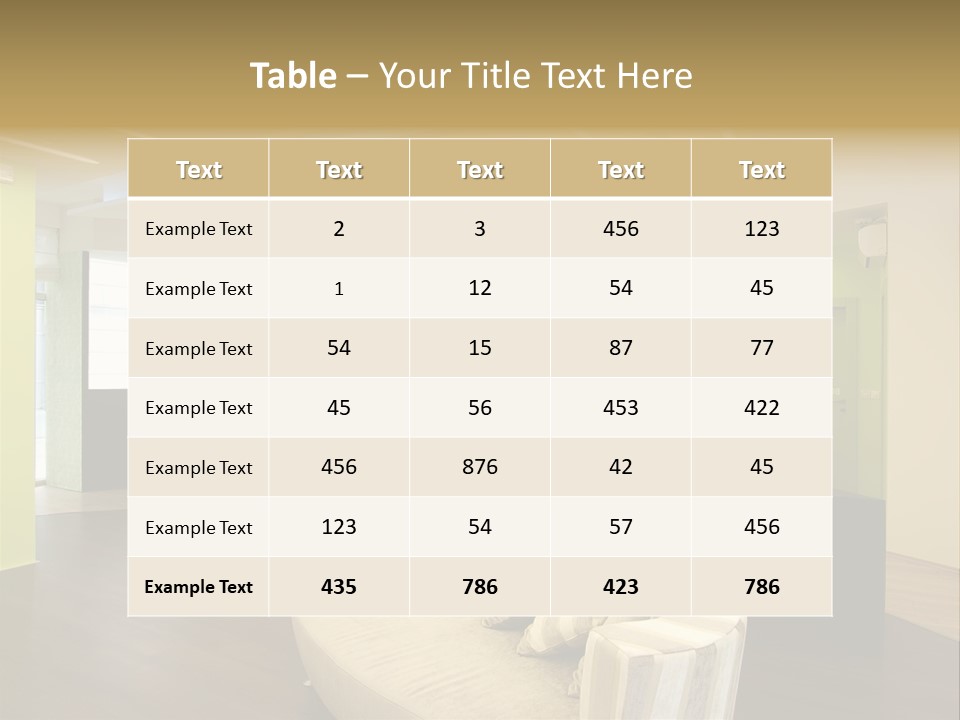 Table – Your Title Text Here

| Text | Text | Text | Text | Text |
|---|---|---|---|---|
| Example Text | 2 | 3 | 456 | 123 |
| Example Text | 1 | 12 | 54 | 45 |
| Example Text | 54 | 15 | 87 | 77 |
| Example Text | 45 | 56 | 453 | 422 |
| Example Text | 456 | 876 | 42 | 45 |
| Example Text | 123 | 54 | 57 | 456 |
| Example Text | 435 | 786 | 423 | 786 |